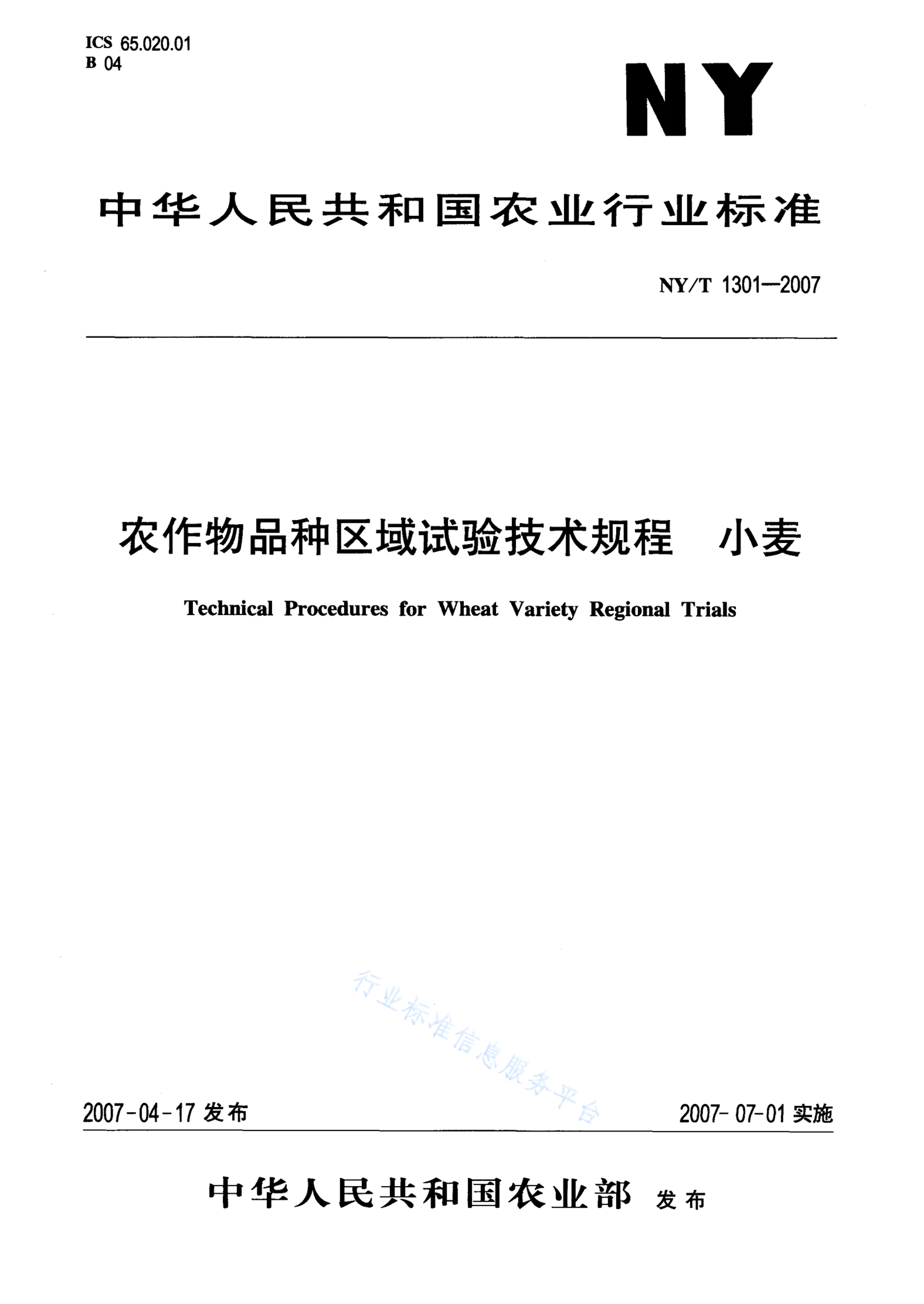 ICS 65.020.01
B 04

NY

中华人民共和国农业行业标准

NY/T 1301—2007

农作物品种区域试验技术规程　小麦

Technical Procedures for Wheat Variety Regional Trials

行业标准信息服务平台

2007-04-17 发布　　2007-07-01 实施

中华人民共和国农业部 发布